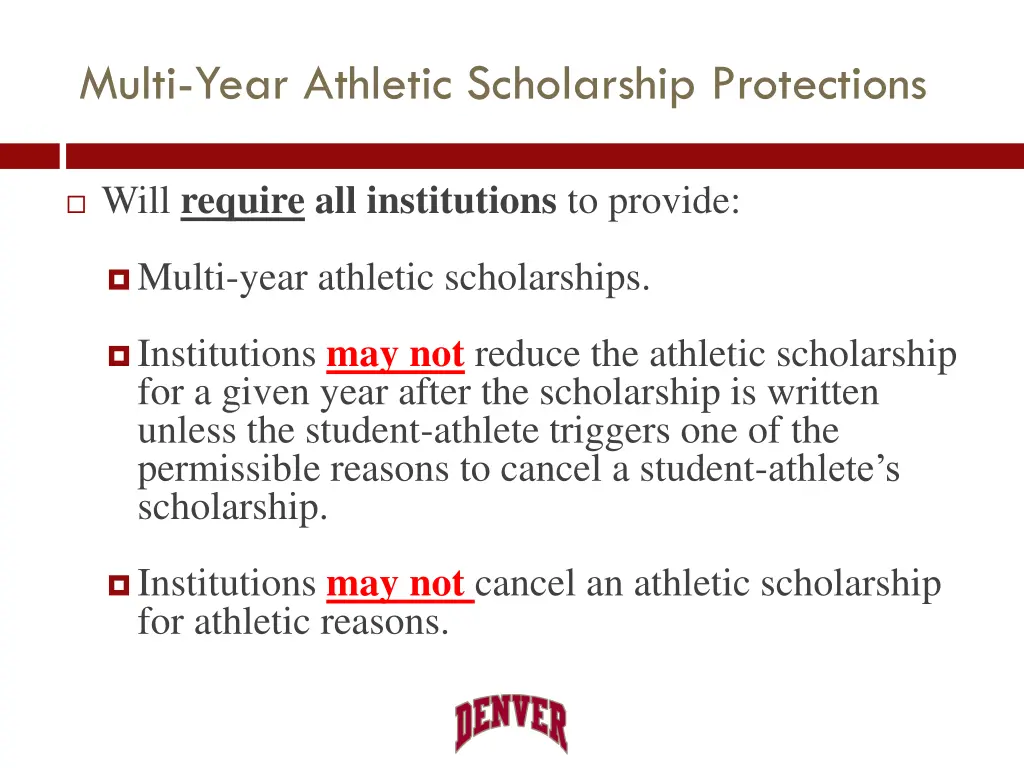 Multi-Year Athletic Scholarship Protections

Will require all institutions to provide:

Multi-year athletic scholarships.

Institutions may not reduce the athletic scholarship for a given year after the scholarship is written unless the student-athlete triggers one of the permissible reasons to cancel a student-athlete's scholarship.

Institutions may not cancel an athletic scholarship for athletic reasons.

DENVER